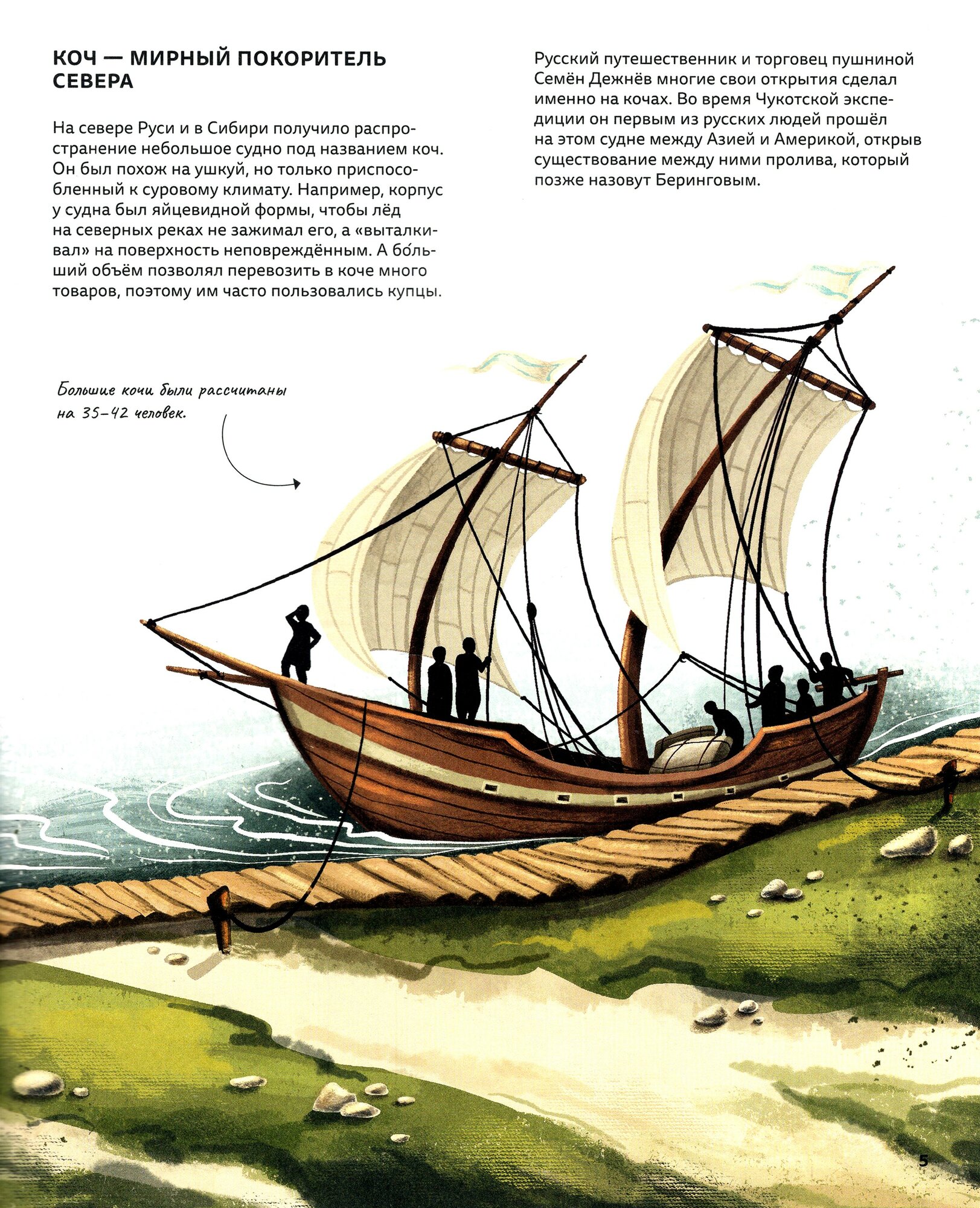 КОЧ — МИРНЫЙ ПОКОРИТЕЛЬ СЕВЕРА

На севере Руси и в Сибири получило распространение небольшое судно под названием коч. Он был похож на ушкуй, но только приспособленный к суровому климату. Например, корпус у судна был яйцевидной формы, чтобы лёд на северных реках не зажимал его, а «выталкивал» на поверхность неповреждённым. А бо́льший объём позволял перевозить в коче много товаров, поэтому им часто пользовались купцы.

Русский путешественник и торговец пушниной Семён Дежнёв многие свои открытия сделал именно на кочах. Во время Чукотской экспедиции он первым из русских людей прошёл на этом судне между Азией и Америкой, открыв существование между ними пролива, который позже назовут Беринговым.

Большие кочи были рассчитаны на 35–42 человек.

5